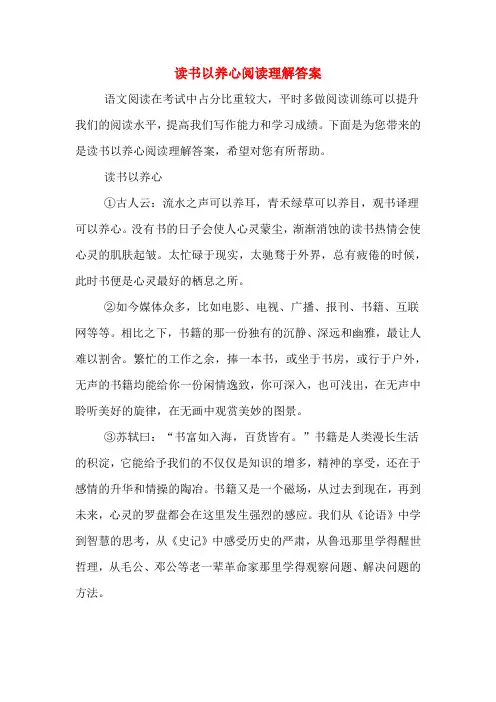 读书以养心阅读理解答案

语文阅读在考试中占分比重较大，平时多做阅读训练可以提升我们的阅读水平，提高我们写作能力和学习成绩。下面是为您带来的是读书以养心阅读理解答案，希望对您有所帮助。

读书以养心

①古人云：流水之声可以养耳，青禾绿草可以养目，观书译理可以养心。没有书的日子会使人心灵蒙尘，渐渐消蚀的读书热情会使心灵的肌肤起皱。太忙碌于现实，太驰骛于外界，总有疲倦的时候，此时书便是心灵最好的栖息之所。

②如今媒体众多，比如电影、电视、广播、报刊、书籍、互联网等等。相比之下，书籍的那一份独有的沉静、深远和幽雅，最让人难以割舍。繁忙的工作之余，捧一本书，或坐于书房，或行于户外，无声的书籍均能给你一份闲情逸致，你可深入，也可浅出，在无声中聆听美好的旋律，在无画中观赏美妙的图景。

③苏轼曰：“书富如入海，百货皆有。”书籍是人类漫长生活的积淀，它能给予我们的不仅仅是知识的增多，精神的享受，还在于感情的升华和情操的陶冶。书籍又是一个磁场，从过去到现在，再到未来，心灵的罗盘都会在这里发生强烈的感应。我们从《论语》中学到智慧的思考，从《史记》中感受历史的严肃，从鲁迅那里学得醒世哲理，从毛公、邓公等老一辈革命家那里学得观察问题、解决问题的方法。